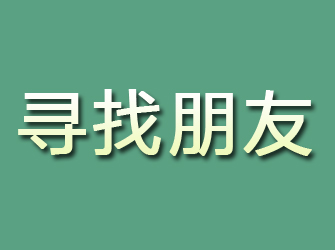 寻找朋友